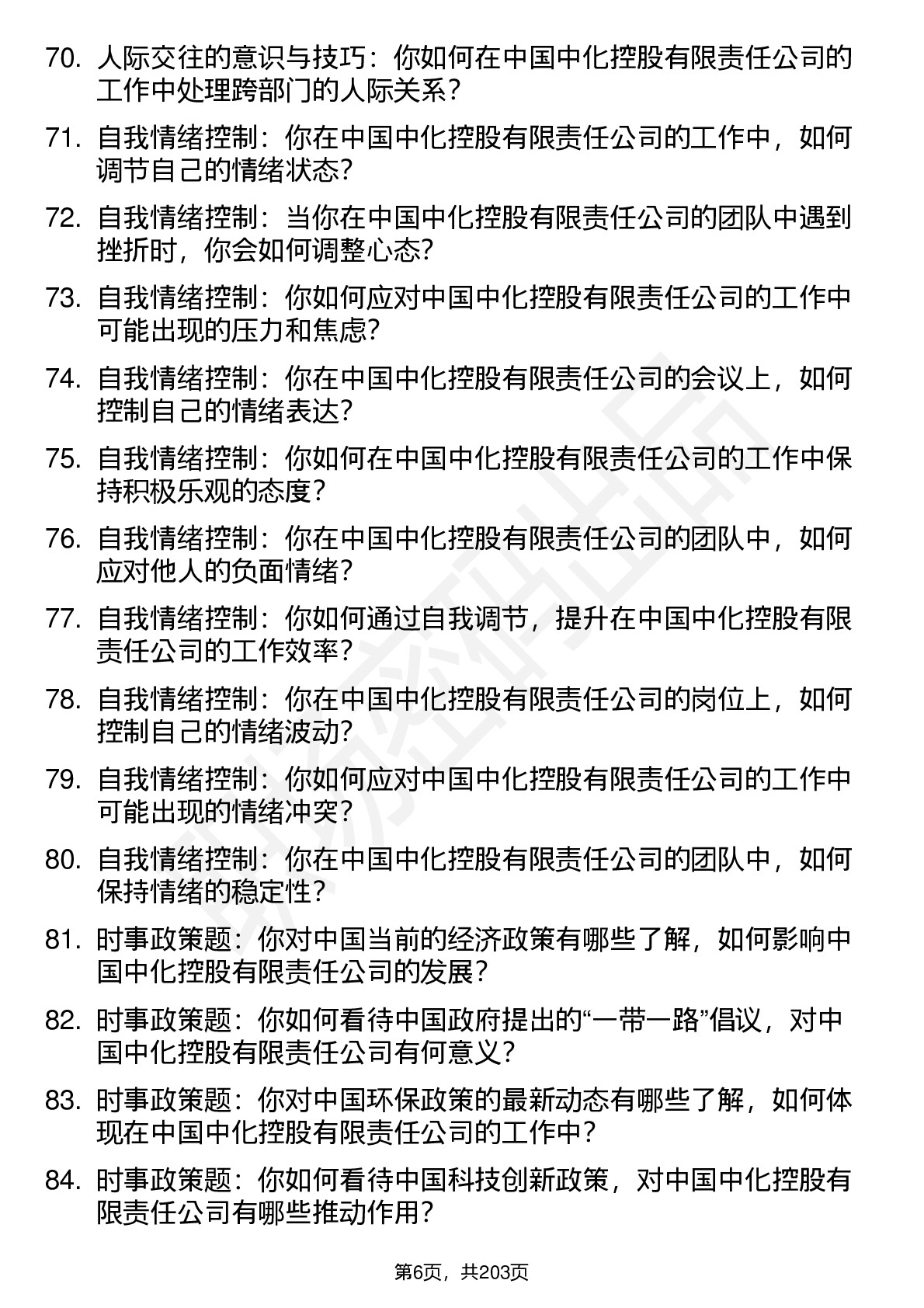 70. 人际交往的意识与技巧：你如何在中国中化控股有限责任公司的工作中处理跨部门的人际关系？

71. 自我情绪控制：你在中国中化控股有限责任公司的工作中，如何调节自己的情绪状态？

72. 自我情绪控制：当你在中国中化控股有限责任公司的团队中遇到挫折时，你会如何调整心态？

73. 自我情绪控制：你如何应对中国中化控股有限责任公司的工作中可能出现的压力和焦虑？

74. 自我情绪控制：你在中国中化控股有限责任公司的会议上，如何控制自己的情绪表达？

75. 自我情绪控制：你如何在中国中化控股有限责任公司的工作中保持积极乐观的态度？

76. 自我情绪控制：你在中国中化控股有限责任公司的团队中，如何应对他人的负面情绪？

77. 自我情绪控制：你如何通过自我调节，提升在中国中化控股有限责任公司的工作效率？

78. 自我情绪控制：你在中国中化控股有限责任公司的岗位上，如何控制自己的情绪波动？

79. 自我情绪控制：你如何应对中国中化控股有限责任公司的工作中可能出现的情绪冲突？

80. 自我情绪控制：你在中国中化控股有限责任公司的团队中，如何保持情绪的稳定性？

81. 时事政策题：你对中国当前的经济政策有哪些了解，如何影响中国中化控股有限责任公司的发展？

82. 时事政策题：你如何看待中国政府提出的“一带一路”倡议，对中国中化控股有限责任公司有何意义？

83. 时事政策题：你对中国环保政策的最新动态有哪些了解，如何体现在中国中化控股有限责任公司的工作中？

84. 时事政策题：你如何看待中国科技创新政策，对中国中化控股有限责任公司有哪些推动作用？

第6页，共203页